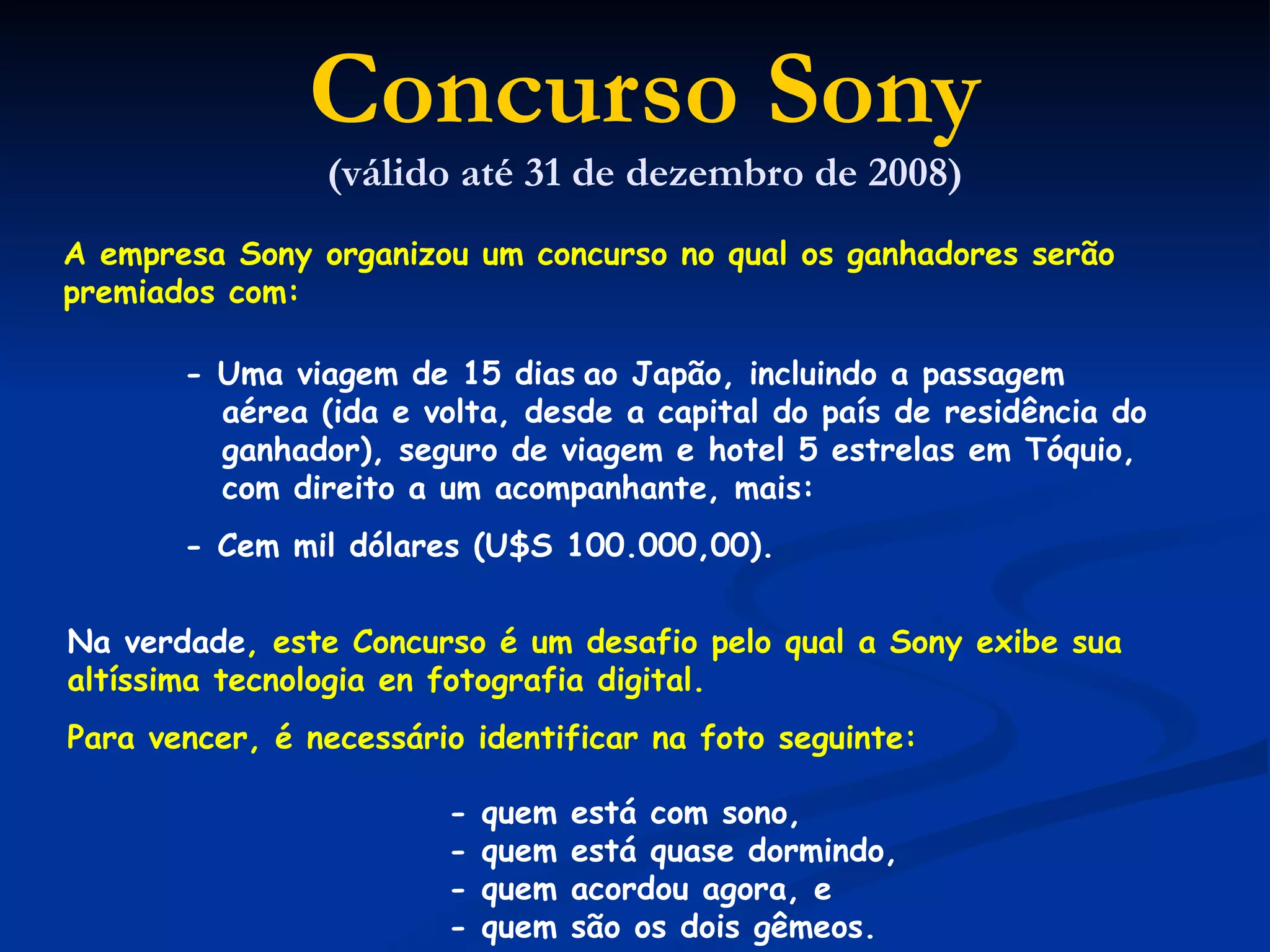 Concurso Sony

(válido até 31 de dezembro de 2008)

A empresa Sony organizou um concurso no qual os ganhadores serão premiados com:

- Uma viagem de 15 dias ao Japão, incluindo a passagem aérea (ida e volta, desde a capital do país de residência do ganhador), seguro de viagem e hotel 5 estrelas em Tóquio, com direito a um acompanhante, mais:

- Cem mil dólares (U$S 100.000,00).

Na verdade, este Concurso é um desafio pelo qual a Sony exibe sua altíssima tecnologia en fotografia digital.

Para vencer, é necessário identificar na foto seguinte:

- quem está com sono,
- quem está quase dormindo,
- quem acordou agora, e
- quem são os dois gêmeos.